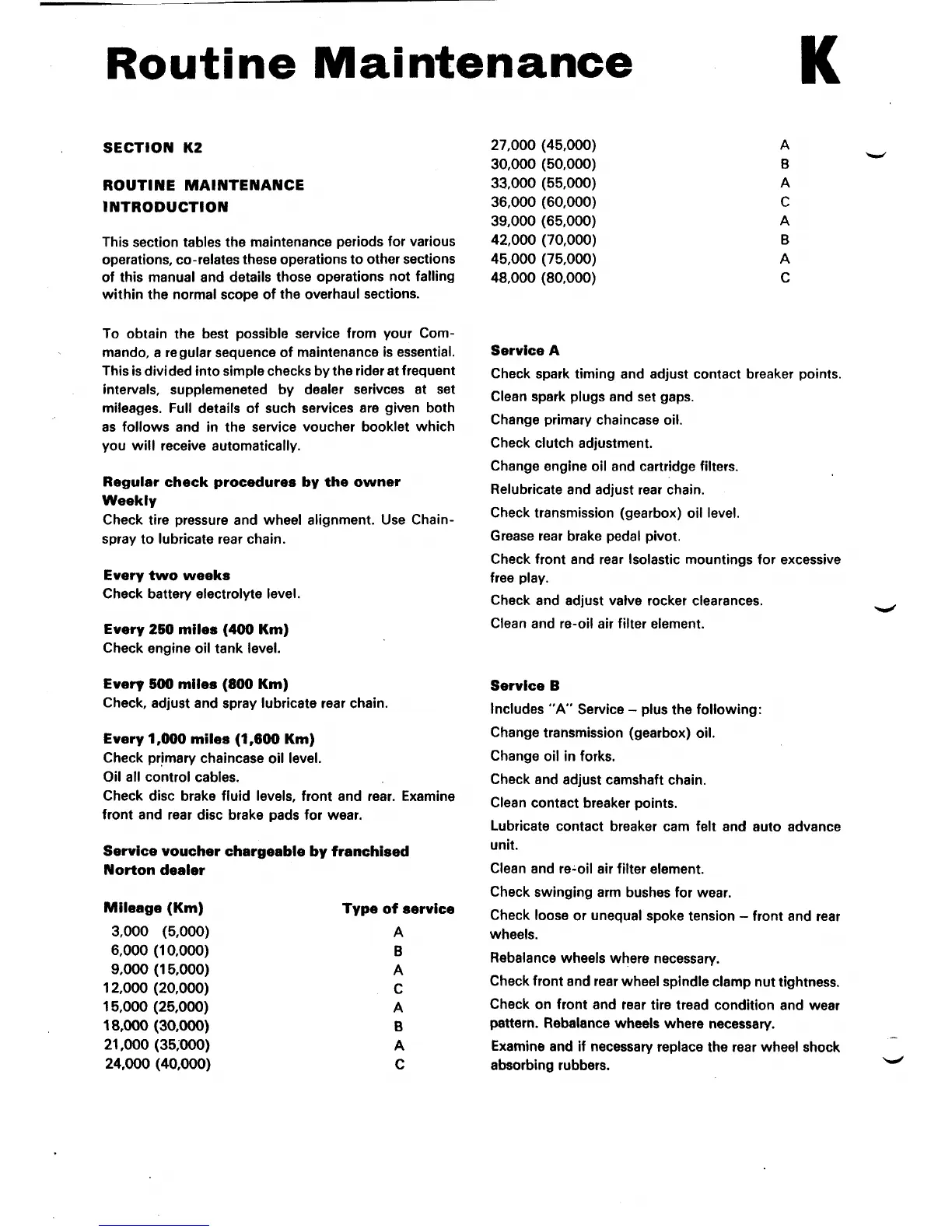 Routine Maintenance

K

SECTION K2

ROUTINE MAINTENANCE
INTRODUCTION

This section tables the maintenance periods for various operations, co-relates these operations to other sections of this manual and details those operations not falling within the normal scope of the overhaul sections.

To obtain the best possible service from your Commando, a regular sequence of maintenance is essential. This is divided into simple checks by the rider at frequent intervals, supplemeneted by dealer serivces at set mileages. Full details of such services are given both as follows and in the service voucher booklet which you will receive automatically.

Regular check procedures by the owner
Weekly
Check tire pressure and wheel alignment. Use Chainspray to lubricate rear chain.

Every two weeks
Check battery electrolyte level.

Every 250 miles (400 Km)
Check engine oil tank level.

Every 500 miles (800 Km)
Check, adjust and spray lubricate rear chain.

Every 1,000 miles (1,600 Km)
Check primary chaincase oil level.
Oil all control cables.
Check disc brake fluid levels, front and rear. Examine front and rear disc brake pads for wear.

Service voucher chargeable by franchised Norton dealer

| Mileage (Km) | Type of service |
|---|---|
| 3,000 (5,000) | A |
| 6,000 (10,000) | B |
| 9,000 (15,000) | A |
| 12,000 (20,000) | C |
| 15,000 (25,000) | A |
| 18,000 (30,000) | B |
| 21,000 (35,000) | A |
| 24,000 (40,000) | C |
| 27,000 (45,000) | A |
| 30,000 (50,000) | B |
| 33,000 (55,000) | A |
| 36,000 (60,000) | C |
| 39,000 (65,000) | A |
| 42,000 (70,000) | B |
| 45,000 (75,000) | A |
| 48,000 (80,000) | C |

Service A
Check spark timing and adjust contact breaker points.
Clean spark plugs and set gaps.
Change primary chaincase oil.
Check clutch adjustment.
Change engine oil and cartridge filters.
Relubricate and adjust rear chain.
Check transmission (gearbox) oil level.
Grease rear brake pedal pivot.
Check front and rear Isolastic mountings for excessive free play.
Check and adjust valve rocker clearances.
Clean and re-oil air filter element.

Service B
Includes "A" Service – plus the following:
Change transmission (gearbox) oil.
Change oil in forks.
Check and adjust camshaft chain.
Clean contact breaker points.
Lubricate contact breaker cam felt and auto advance unit.
Clean and re-oil air filter element.
Check swinging arm bushes for wear.
Check loose or unequal spoke tension – front and rear wheels.
Rebalance wheels where necessary.
Check front and rear wheel spindle clamp nut tightness.
Check on front and rear tire tread condition and wear pattern. Rebalance wheels where necessary.
Examine and if necessary replace the rear wheel shock absorbing rubbers.